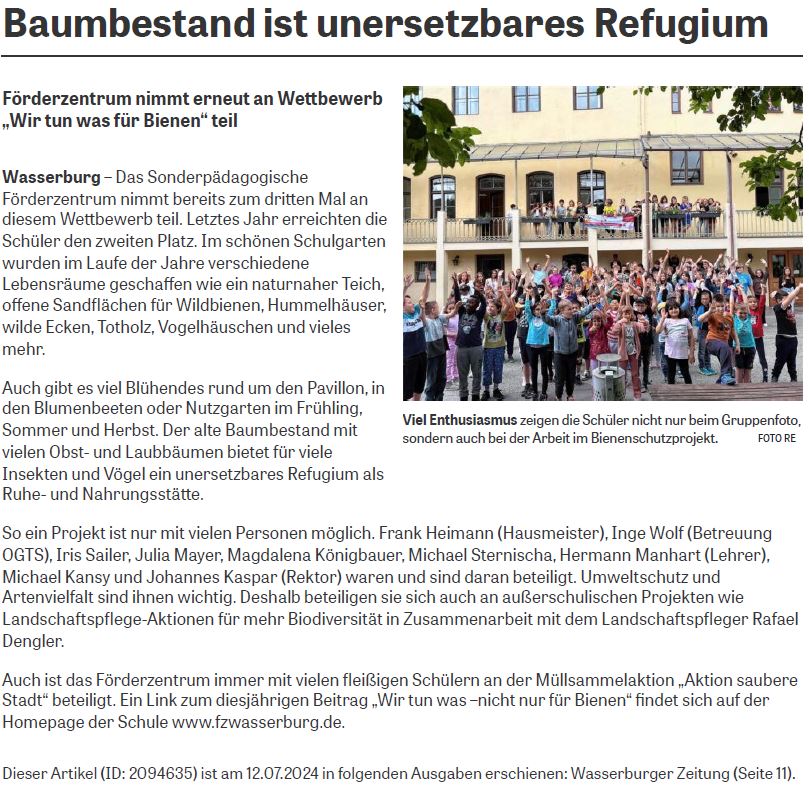 Baumbestand ist unersetzbares Refugium

Förderzentrum nimmt erneut an Wettbewerb „Wir tun was für Bienen“ teil

Wasserburg – Das Sonderpädagogische Förderzentrum nimmt bereits zum dritten Mal an diesem Wettbewerb teil. Letztes Jahr erreichten die Schüler den zweiten Platz. Im schönen Schulgarten wurden im Laufe der Jahre verschiedene Lebensräume geschaffen wie ein naturnaher Teich, offene Sandflächen für Wildbienen, Hummelhäuser, wilde Ecken, Totholz, Vogelhäuschen und vieles mehr.

Auch gibt es viel Blühendes rund um den Pavillon, in den Blumenbeeten oder Nutzgarten im Frühling, Sommer und Herbst. Der alte Baumbestand mit vielen Obst- und Laubbäumen bietet für viele Insekten und Vögel ein unersetzbares Refugium als Ruhe- und Nahrungsstätte.

Viel Enthusiasmus zeigen die Schüler nicht nur beim Gruppenfoto, sondern auch bei der Arbeit im Bienenschutzprojekt. FOTO RE

So ein Projekt ist nur mit vielen Personen möglich. Frank Heimann (Hausmeister), Inge Wolf (Betreuung OGTS), Iris Sailer, Julia Mayer, Magdalena Königbauer, Michael Sternischa, Hermann Manhart (Lehrer), Michael Kansy und Johannes Kaspar (Rektor) waren und sind daran beteiligt. Umweltschutz und Artenvielfalt sind ihnen wichtig. Deshalb beteiligen sie sich auch an außerschulischen Projekten wie Landschaftspflege-Aktionen für mehr Biodiversität in Zusammenarbeit mit dem Landschaftspfleger Rafael Dengler.

Auch ist das Förderzentrum immer mit vielen fleißigen Schülern an der Müllsammelaktion „Aktion saubere Stadt“ beteiligt. Ein Link zum diesjährigen Beitrag „Wir tun was –nicht nur für Bienen“ findet sich auf der Homepage der Schule www.fzwasserburg.de.

Dieser Artikel (ID: 2094635) ist am 12.07.2024 in folgenden Ausgaben erschienen: Wasserburger Zeitung (Seite 11).